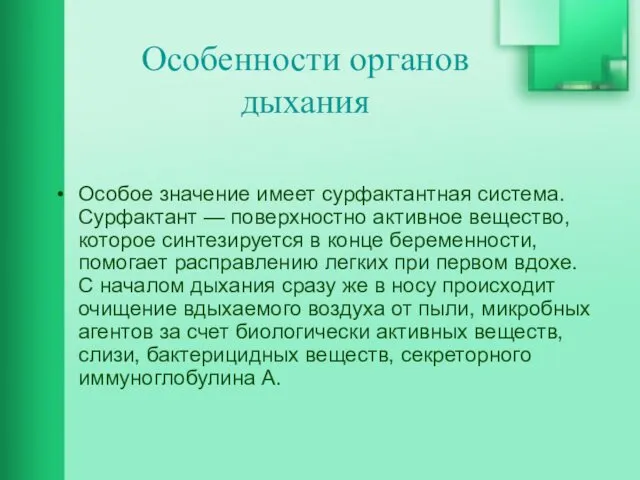 Особенности органов дыхания

• Особое значение имеет сурфактантная система. Сурфактант — поверхностно активное вещество, которое синтезируется в конце беременности, помогает расправлению легких при первом вдохе. С началом дыхания сразу же в носу происходит очищение вдыхаемого воздуха от пыли, микробных агентов за счет биологически активных веществ, слизи, бактерицидных веществ, секреторного иммуноглобулина А.